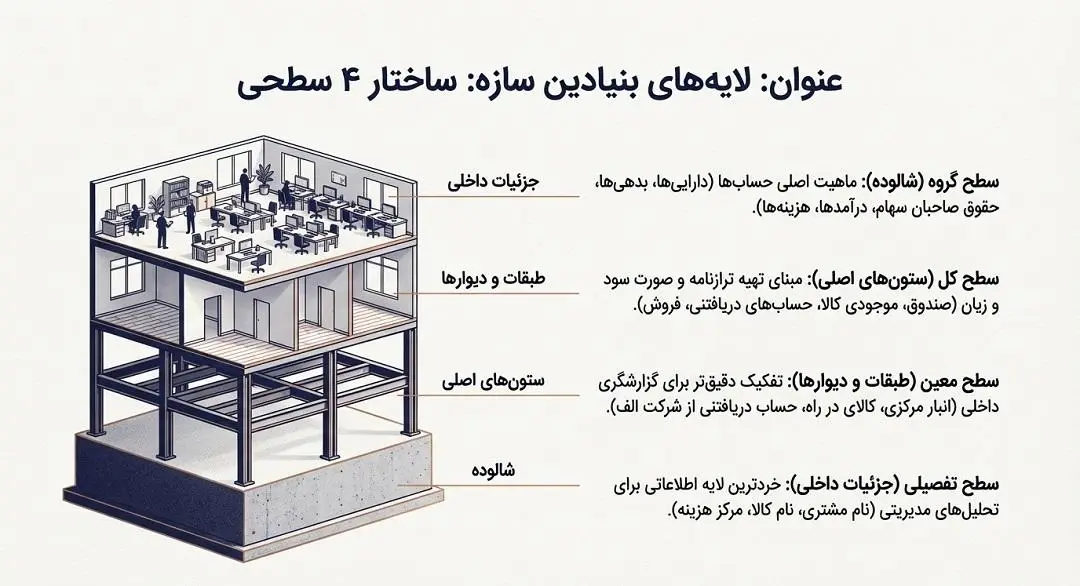 عنوان: لایه‌های بنیادین سازه: ساختار ۴ سطحی

جزئیات داخلی

طبقات و دیوارها

ستون‌های اصلی

شالوده

سطح گروه (شالوده): ماهیت اصلی حساب‌ها (دارایی‌ها، بدهی‌ها، حقوق صاحبان سهام، درآمدها، هزینه‌ها).

سطح کل (ستون‌های اصلی): مبنای تهیه ترازنامه و صورت سود و زیان (صندوق، موجودی کالا، حساب‌های دریافتنی، فروش).

سطح معین (طبقات و دیوارها): تفکیک دقیق‌تر برای گزارشگری داخلی (انبار مرکزی، کالای در راه، حساب دریافتنی از شرکت الف).

سطح تفصیلی (جزئیات داخلی): خردترین لایه اطلاعاتی برای تحلیل‌های مدیریتی (نام مشتری، نام کالا، مرکز هزینه).